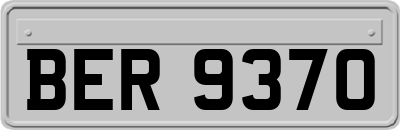 BER 9370